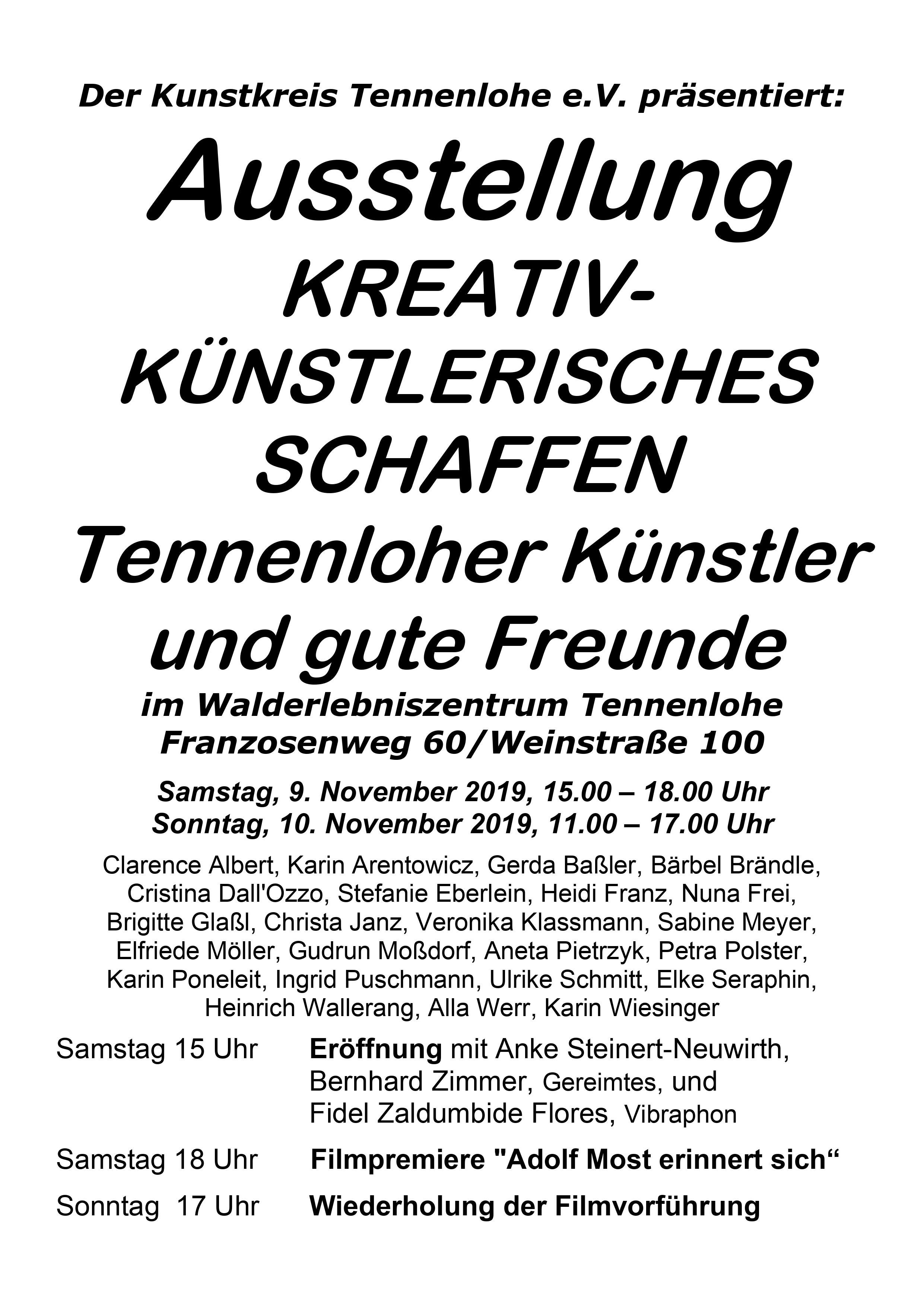 Der Kunstkreis Tennenlohe e.V. präsentiert:

Ausstellung
KREATIV-KÜNSTLERISCHES SCHAFFEN
Tennenloher Künstler und gute Freunde

im Walderlebniszentrum Tennenlohe
Franzosenweg 60/Weinstraße 100

Samstag, 9. November 2019, 15.00 – 18.00 Uhr
Sonntag, 10. November 2019, 11.00 – 17.00 Uhr

Clarence Albert, Karin Arentowicz, Gerda Baßler, Bärbel Brändle, Cristina Dall'Ozzo, Stefanie Eberlein, Heidi Franz, Nuna Frei, Brigitte Glaßl, Christa Janz, Veronika Klassmann, Sabine Meyer, Elfriede Möller, Gudrun Moßdorf, Aneta Pietrzyk, Petra Polster, Karin Poneleit, Ingrid Puschmann, Ulrike Schmitt, Elke Seraphin, Heinrich Wallerang, Alla Werr, Karin Wiesinger

Samstag 15 Uhr Eröffnung mit Anke Steinert-Neuwirth, Bernhard Zimmer, Gereimtes, und Fidel Zaldumbide Flores, Vibraphon

Samstag 18 Uhr Filmpremiere "Adolf Most erinnert sich“

Sonntag 17 Uhr Wiederholung der Filmvorführung